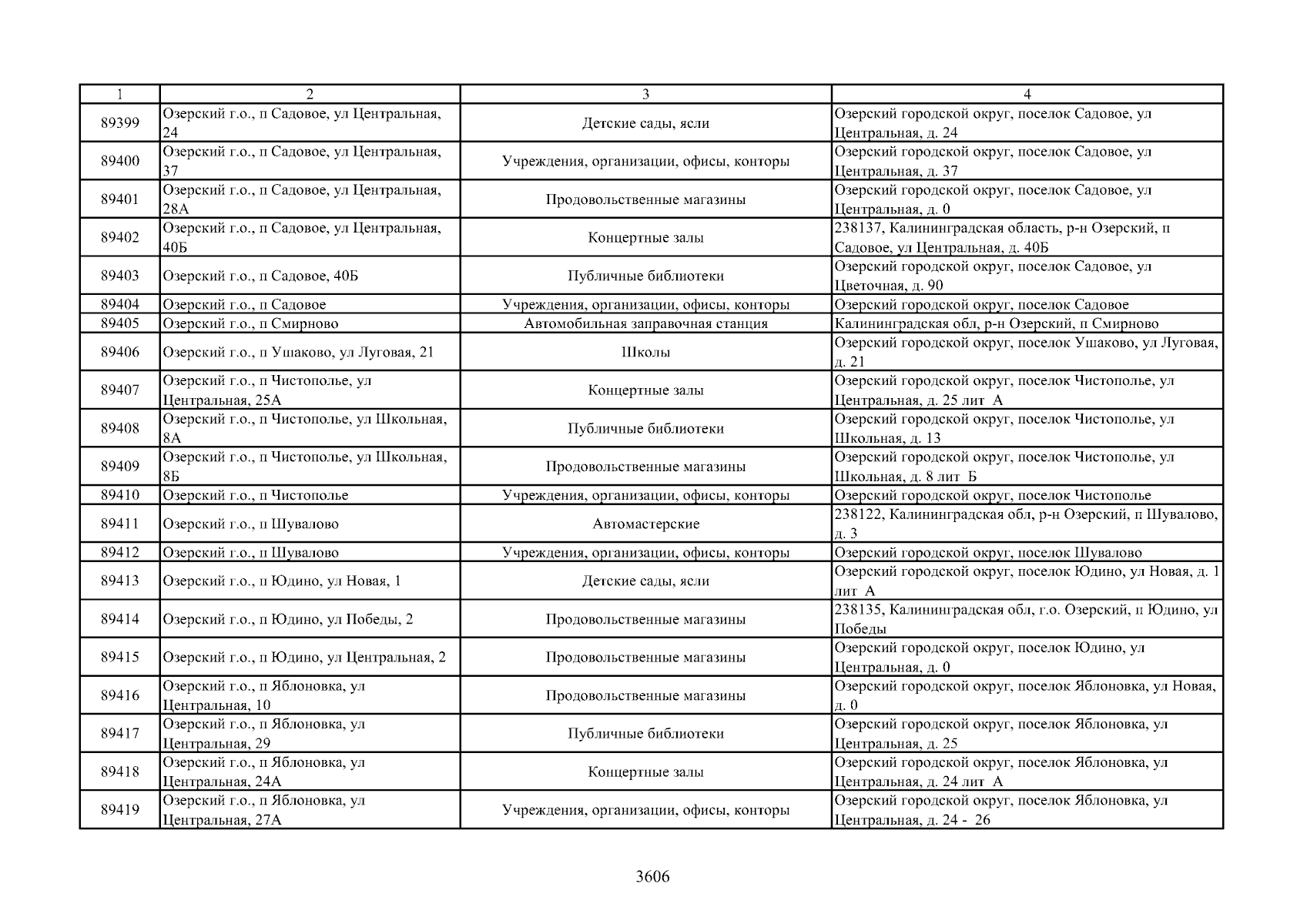 | 1 | 2 | 3 | 4 |
|---|---|---|---|
| 89399 | Озерский г.о., п Садовое, ул Центральная, 24 | Детские сады, ясли | Озерский городской округ, поселок Садовое, ул Центральная, д. 24 |
| 89400 | Озерский г.о., п Садовое, ул Центральная, 37 | Учреждения, организации, офисы, конторы | Озерский городской округ, поселок Садовое, ул Центральная, д. 37 |
| 89401 | Озерский г.о., п Садовое, ул Центральная, 28А | Продовольственные магазины | Озерский городской округ, поселок Садовое, ул Центральная, д. 0 |
| 89402 | Озерский г.о., п Садовое, ул Центральная, 40Б | Концертные залы | 238137, Калининградская область, р-н Озерский, п Садовое, ул Центральная, д. 40Б |
| 89403 | Озерский г.о., п Садовое, 40Б | Публичные библиотеки | Озерский городской округ, поселок Садовое, ул Цветочная, д. 90 |
| 89404 | Озерский г.о., п Садовое | Учреждения, организации, офисы, конторы | Озерский городской округ, поселок Садовое |
| 89405 | Озерский г.о., п Смирново | Автомобильная заправочная станция | Калининградская обл, р-н Озерский, п Смирново |
| 89406 | Озерский г.о., п Ушаково, ул Луговая, 21 | Школы | Озерский городской округ, поселок Ушаково, ул Луговая, д. 21 |
| 89407 | Озерский г.о., п Чистополье, ул Центральная, 25А | Концертные залы | Озерский городской округ, поселок Чистополье, ул Центральная, д. 25 лит А |
| 89408 | Озерский г.о., п Чистополье, ул Школьная, 8А | Публичные библиотеки | Озерский городской округ, поселок Чистополье, ул Школьная, д. 13 |
| 89409 | Озерский г.о., п Чистополье, ул Школьная, 8Б | Продовольственные магазины | Озерский городской округ, поселок Чистополье, ул Школьная, д. 8 лит Б |
| 89410 | Озерский г.о., п Чистополье | Учреждения, организации, офисы, конторы | Озерский городской округ, поселок Чистополье |
| 89411 | Озерский г.о., п Шувалово | Автомастерские | 238122, Калининградская обл, р-н Озерский, п Шувалово, д. 3 |
| 89412 | Озерский г.о., п Шувалово | Учреждения, организации, офисы, конторы | Озерский городской округ, поселок Шувалово |
| 89413 | Озерский г.о., п Юдино, ул Новая, 1 | Детские сады, ясли | Озерский городской округ, поселок Юдино, ул Новая, д. 1 лит А |
| 89414 | Озерский г.о., п Юдино, ул Победы, 2 | Продовольственные магазины | 238135, Калининградская обл, г.о. Озерский, п Юдино, ул Победы |
| 89415 | Озерский г.о., п Юдино, ул Центральная, 2 | Продовольственные магазины | Озерский городской округ, поселок Юдино, ул Центральная, д. 0 |
| 89416 | Озерский г.о., п Яблоновка, ул Центральная, 10 | Продовольственные магазины | Озерский городской округ, поселок Яблоновка, ул Новая, д. 0 |
| 89417 | Озерский г.о., п Яблоновка, ул Центральная, 29 | Публичные библиотеки | Озерский городской округ, поселок Яблоновка, ул Центральная, д. 25 |
| 89418 | Озерский г.о., п Яблоновка, ул Центральная, 24А | Концертные залы | Озерский городской округ, поселок Яблоновка, ул Центральная, д. 24 лит А |
| 89419 | Озерский г.о., п Яблоновка, ул Центральная, 27А | Учреждения, организации, офисы, конторы | Озерский городской округ, поселок Яблоновка, ул Центральная, д. 24 - 26 |

3606